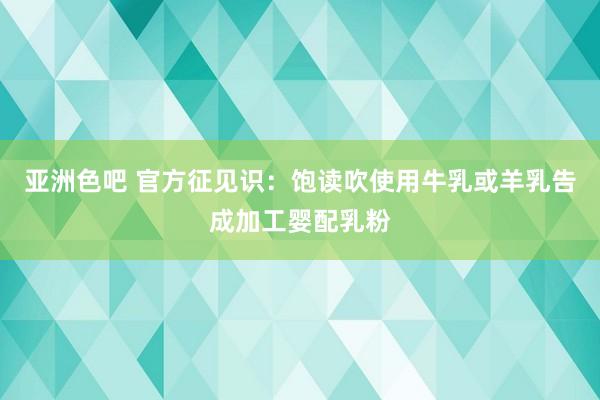 亚洲色吧 官方征见识：饱读吹使用牛乳或羊乳告成加工婴配乳粉